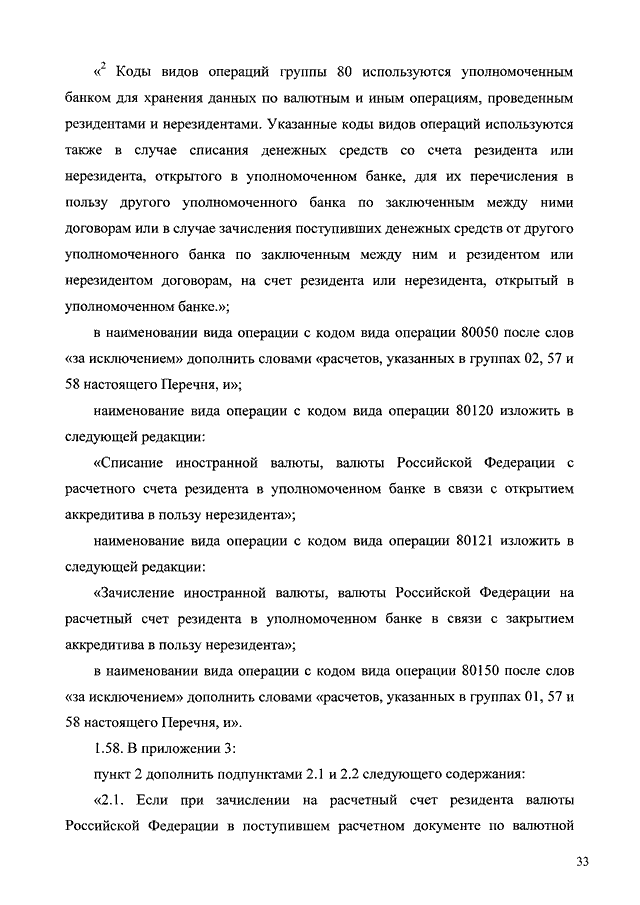 «$^2$ Коды видов операций группы 80 используются уполномоченным банком для хранения данных по валютным и иным операциям, проведенным резидентами и нерезидентами. Указанные коды видов операций используются также в случае списания денежных средств со счета резидента или нерезидента, открытого в уполномоченном банке, для их перечисления в пользу другого уполномоченного банка по заключенным между ними договорам или в случае зачисления поступивших денежных средств от другого уполномоченного банка по заключенным между ним и резидентом или нерезидентом договорам, на счет резидента или нерезидента, открытый в уполномоченном банке.»;

в наименовании вида операции с кодом вида операции 80050 после слов «за исключением» дополнить словами «расчетов, указанных в группах 02, 57 и 58 настоящего Перечня, и»;

наименование вида операции с кодом вида операции 80120 изложить в следующей редакции:

«Списание иностранной валюты, валюты Российской Федерации с расчетного счета резидента в уполномоченном банке в связи с открытием аккредитива в пользу нерезидента»;

наименование вида операции с кодом вида операции 80121 изложить в следующей редакции:

«Зачисление иностранной валюты, валюты Российской Федерации на расчетный счет резидента в уполномоченном банке в связи с закрытием аккредитива в пользу нерезидента»;

в наименовании вида операции с кодом вида операции 80150 после слов «за исключением» дополнить словами «расчетов, указанных в группах 01, 57 и 58 настоящего Перечня, и».

1.58. В приложении 3:

пункт 2 дополнить подпунктами 2.1 и 2.2 следующего содержания:

«2.1. Если при зачислении на расчетный счет резидента валюты Российской Федерации в поступившем расчетном документе по валютной

33